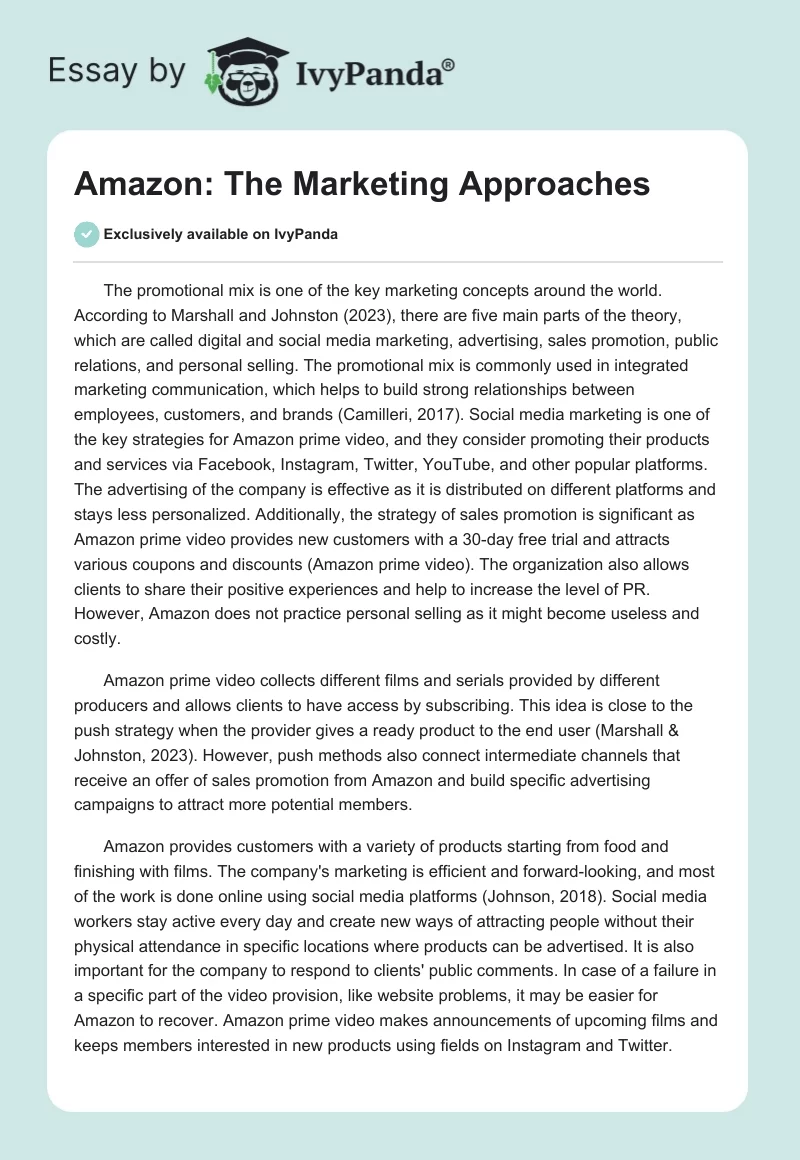 Essay by IvyPanda®

Amazon: The Marketing Approaches

Exclusively available on IvyPanda

The promotional mix is one of the key marketing concepts around the world. According to Marshall and Johnston (2023), there are five main parts of the theory, which are called digital and social media marketing, advertising, sales promotion, public relations, and personal selling. The promotional mix is commonly used in integrated marketing communication, which helps to build strong relationships between employees, customers, and brands (Camilleri, 2017). Social media marketing is one of the key strategies for Amazon prime video, and they consider promoting their products and services via Facebook, Instagram, Twitter, YouTube, and other popular platforms. The advertising of the company is effective as it is distributed on different platforms and stays less personalized. Additionally, the strategy of sales promotion is significant as Amazon prime video provides new customers with a 30-day free trial and attracts various coupons and discounts (Amazon prime video). The organization also allows clients to share their positive experiences and help to increase the level of PR. However, Amazon does not practice personal selling as it might become useless and costly.

Amazon prime video collects different films and serials provided by different producers and allows clients to have access by subscribing. This idea is close to the push strategy when the provider gives a ready product to the end user (Marshall & Johnston, 2023). However, push methods also connect intermediate channels that receive an offer of sales promotion from Amazon and build specific advertising campaigns to attract more potential members.

Amazon provides customers with a variety of products starting from food and finishing with films. The company's marketing is efficient and forward-looking, and most of the work is done online using social media platforms (Johnson, 2018). Social media workers stay active every day and create new ways of attracting people without their physical attendance in specific locations where products can be advertised. It is also important for the company to respond to clients' public comments. In case of a failure in a specific part of the video provision, like website problems, it may be easier for Amazon to recover. Amazon prime video makes announcements of upcoming films and keeps members interested in new products using fields on Instagram and Twitter.